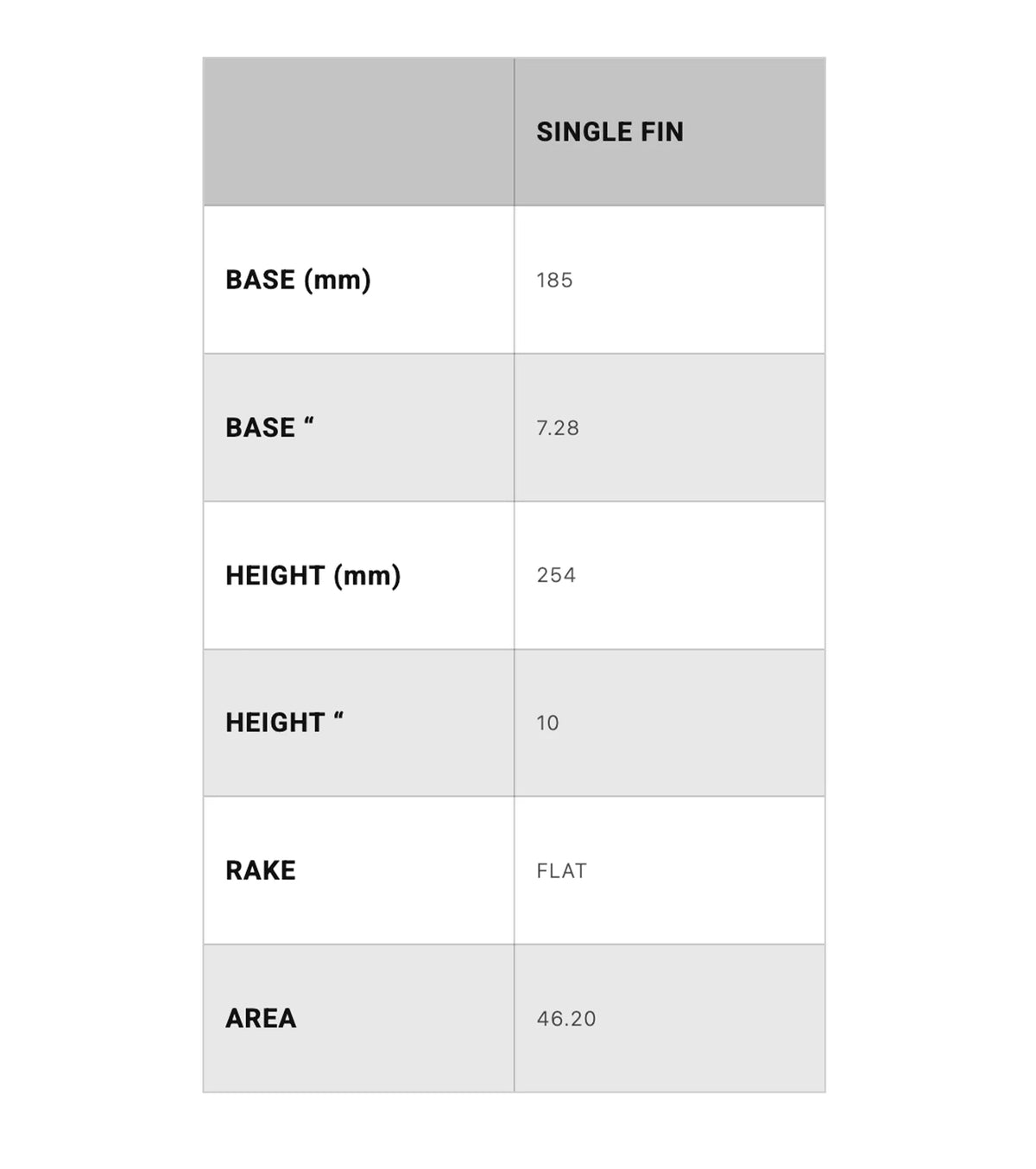 | | SINGLE FIN |
|---|---|
| BASE (mm) | 185 |
| BASE “ | 7.28 |
| HEIGHT (mm) | 254 |
| HEIGHT “ | 10 |
| RAKE | FLAT |
| AREA | 46.20 |